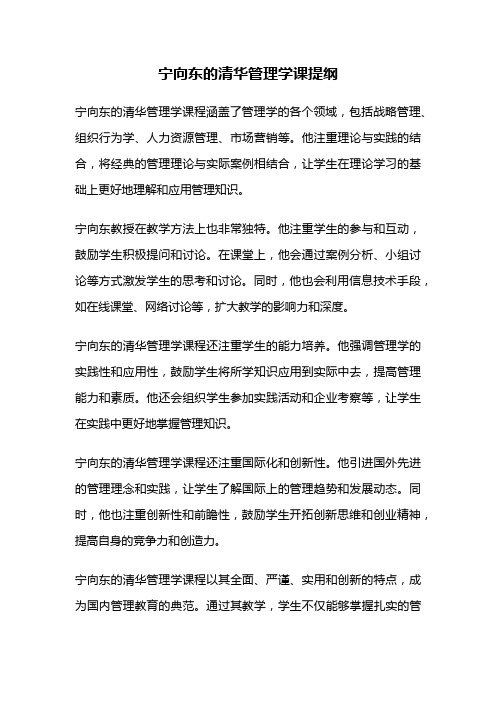 宁向东的清华管理学课提纲

宁向东的清华管理学课程涵盖了管理学的各个领域，包括战略管理、组织行为学、人力资源管理、市场营销等。他注重理论与实践的结合，将经典的管理理论与实际案例相结合，让学生在理论学习的基础上更好地理解和应用管理知识。

宁向东教授在教学方法上也非常独特。他注重学生的参与和互动，鼓励学生积极提问和讨论。在课堂上，他会通过案例分析、小组讨论等方式激发学生的思考和讨论。同时，他也会利用信息技术手段，如在线课堂、网络讨论等，扩大教学的影响力和深度。

宁向东的清华管理学课程还注重学生的能力培养。他强调管理学的实践性和应用性，鼓励学生将所学知识应用到实际中去，提高管理能力和素质。他还会组织学生参加实践活动和企业考察等，让学生在实践中更好地掌握管理知识。

宁向东的清华管理学课程还注重国际化和创新性。他引进国外先进的管理理念和实践，让学生了解国际上的管理趋势和发展动态。同时，他也注重创新性和前瞻性，鼓励学生开拓创新思维和创业精神，提高自身的竞争力和创造力。

宁向东的清华管理学课程以其全面、严谨、实用和创新的特点，成为国内管理教育的典范。通过其教学，学生不仅能够掌握扎实的管